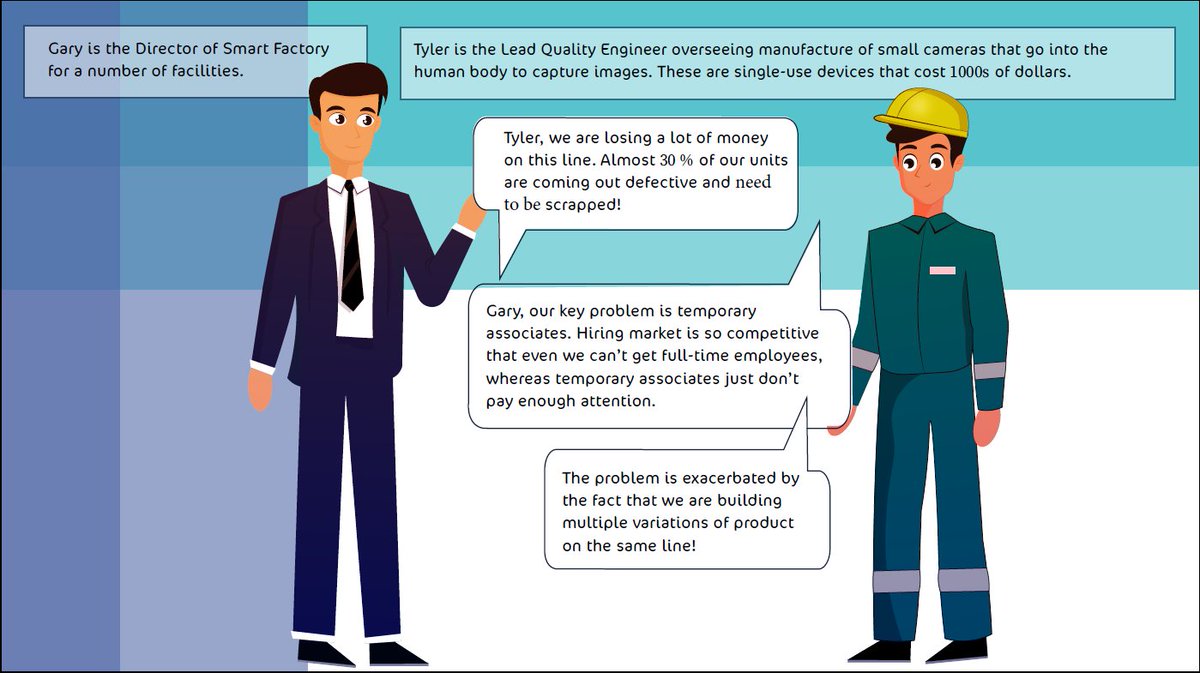 Gary is the Director of Smart Factory for a number of facilities.

Tyler is the Lead Quality Engineer overseeing manufacture of small cameras that go into the human body to capture images. These are single-use devices that cost 1000s of dollars.

Tyler, we are losing a lot of money on this line. Almost 30 % of our units are coming out defective and need to be scrapped!

Gary, our key problem is temporary associates. Hiring market is so competitive that even we can't get full-time employees, whereas temporary associates just don't pay enough attention.

The problem is exacerbated by the fact that we are building multiple variations of product on the same line!